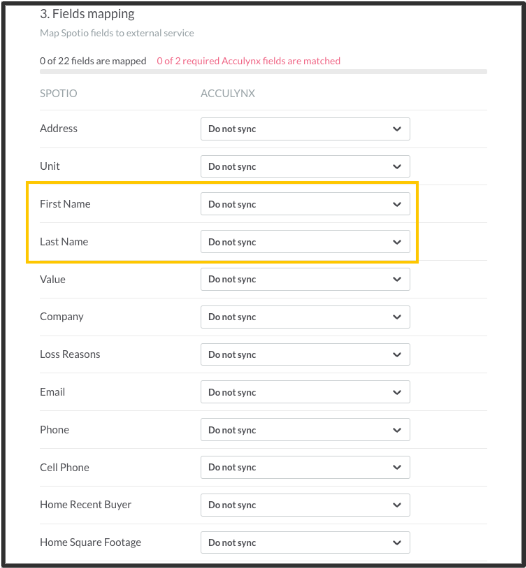 3. Fields mapping

Map Spotio fields to external service

0 of 22 fields are mapped 0 of 2 required Acculynx fields are matched

| SPOTIO | ACCULYNX |
|---|---|
| Address | Do not sync |
| Unit | Do not sync |
| First Name | Do not sync |
| Last Name | Do not sync |
| Value | Do not sync |
| Company | Do not sync |
| Loss Reasons | Do not sync |
| Email | Do not sync |
| Phone | Do not sync |
| Cell Phone | Do not sync |
| Home Recent Buyer | Do not sync |
| Home Square Footage | Do not sync |